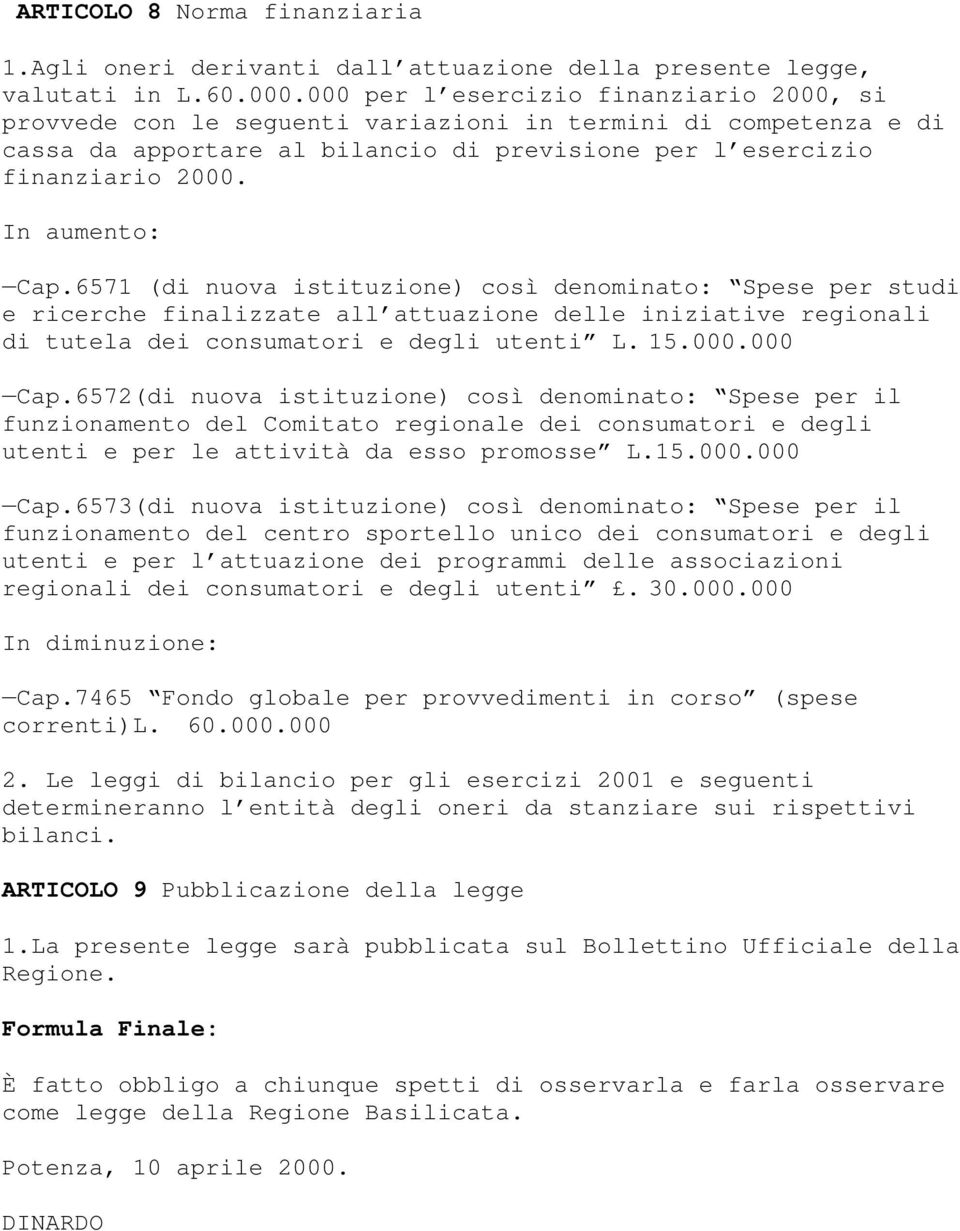 ARTICOLO 8 Norma finanziaria

1.Agli oneri derivanti dall'attuazione della presente legge, valutati in L.60.000.000 per l'esercizio finanziario 2000, si provvede con le seguenti variazioni in termini di competenza e di cassa da apportare al bilancio di previsione per l'esercizio finanziario 2000.

In aumento:

—Cap.6571 (di nuova istituzione) così denominato: "Spese per studi e ricerche finalizzate all'attuazione delle iniziative regionali di tutela dei consumatori e degli utenti" L. 15.000.000

—Cap.6572(di nuova istituzione) così denominato: "Spese per il funzionamento del Comitato regionale dei consumatori e degli utenti e per le attività da esso promosse" L.15.000.000

—Cap.6573(di nuova istituzione) così denominato: "Spese per il funzionamento del centro sportello unico dei consumatori e degli utenti e per l'attuazione dei programmi delle associazioni regionali dei consumatori e degli utenti" £. 30.000.000

In diminuzione:

—Cap.7465 "Fondo globale per provvedimenti in corso" (spese correnti)L. 60.000.000

2. Le leggi di bilancio per gli esercizi 2001 e seguenti determineranno l'entità degli oneri da stanziare sui rispettivi bilanci.

ARTICOLO 9 Pubblicazione della legge

1.La presente legge sarà pubblicata sul Bollettino Ufficiale della Regione.

Formula Finale:

È fatto obbligo a chiunque spetti di osservarla e farla osservare come legge della Regione Basilicata.

Potenza, 10 aprile 2000.

DINARDO